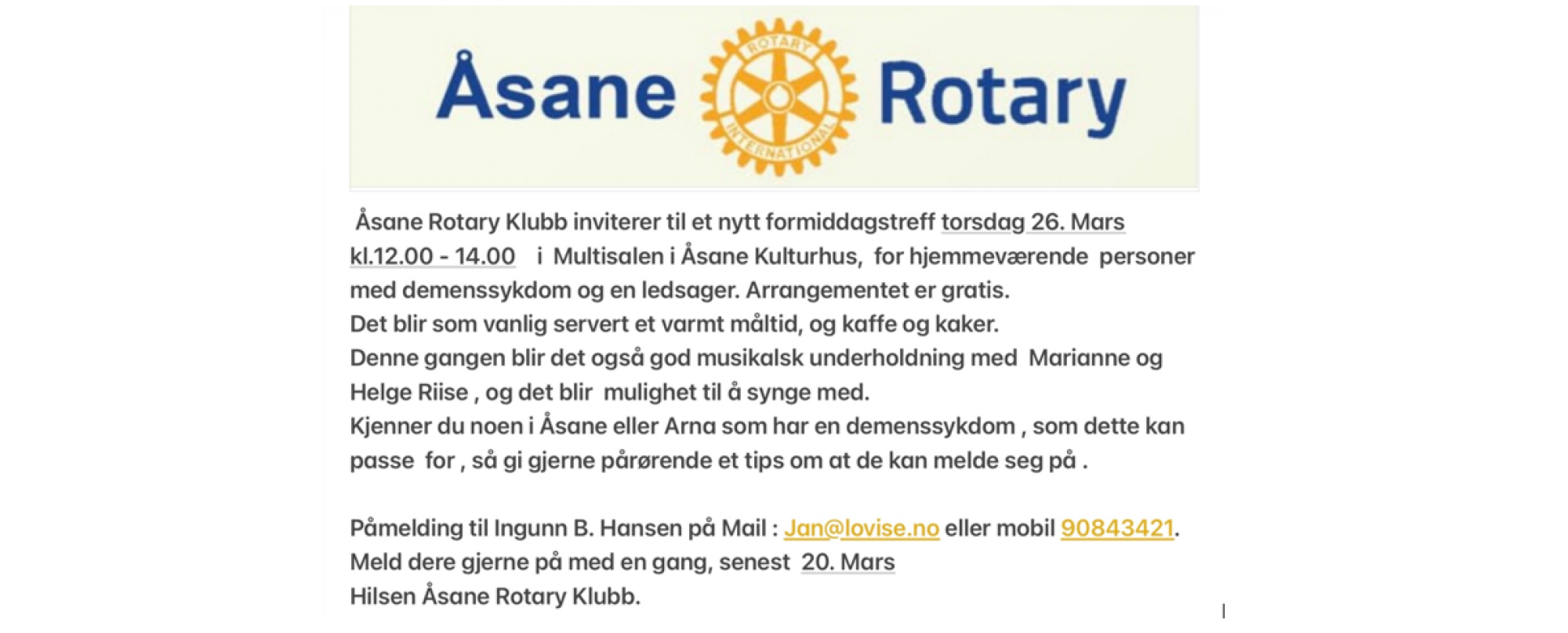 Åsane ROTARY INTERNATIONAL Rotary

Åsane Rotary Klubb inviterer til et nytt formiddagstreff torsdag 26. Mars kl.12.00 - 14.00 i Multisalen i Åsane Kulturhus, for hjemmeværende personer med demenssykdom og en ledsager. Arrangementet er gratis.
Det blir som vanlig servert et varmt måltid, og kaffe og kaker.
Denne gangen blir det også god musikalsk underholdning med Marianne og Helge Riise , og det blir mulighet til å synge med.
Kjenner du noen i Åsane eller Arna som har en demenssykdom , som dette kan passe for , så gi gjerne pårørende et tips om at de kan melde seg på .

Påmelding til Ingunn B. Hansen på Mail : Jan@lovise.no eller mobil 90843421.
Meld dere gjerne på med en gang, senest 20. Mars
Hilsen Åsane Rotary Klubb.